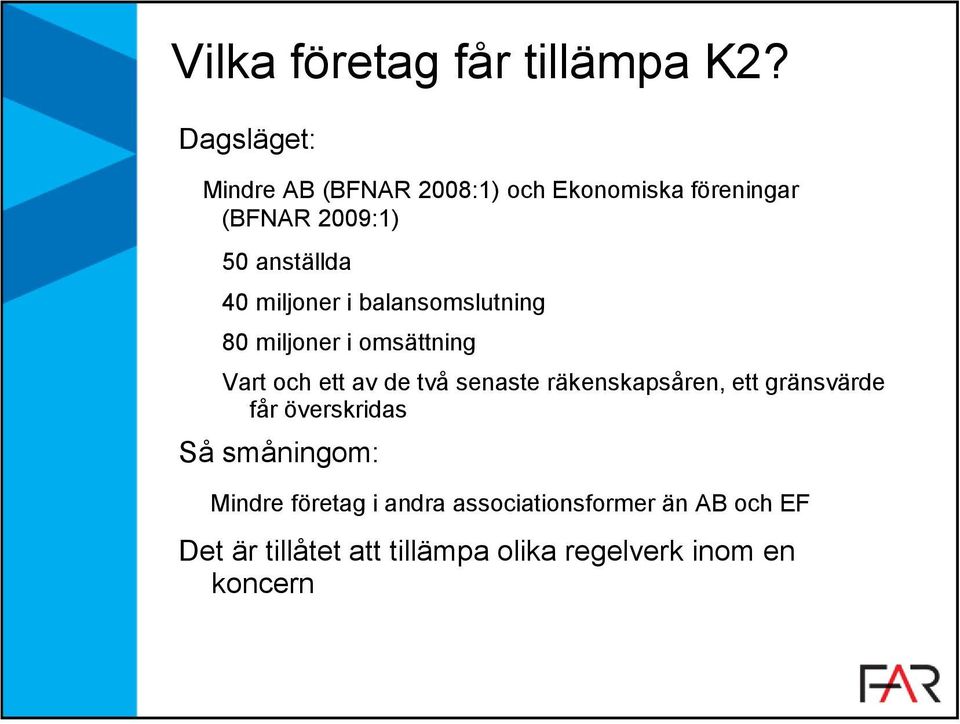 Vilka företag får tillämpa K2?

Dagsläget:

Mindre AB (BFNAR 2008:1) och Ekonomiska föreningar (BFNAR 2009:1)

50 anställda

40 miljoner i balansomslutning

80 miljoner i omsättning

Vart och ett av de två senaste räkenskapsåren, ett gränsvärde får överskridas

Så småningom:

Mindre företag i andra associationsformer än AB och EF

Det är tillåtet att tillämpa olika regelverk inom en koncern

FAR